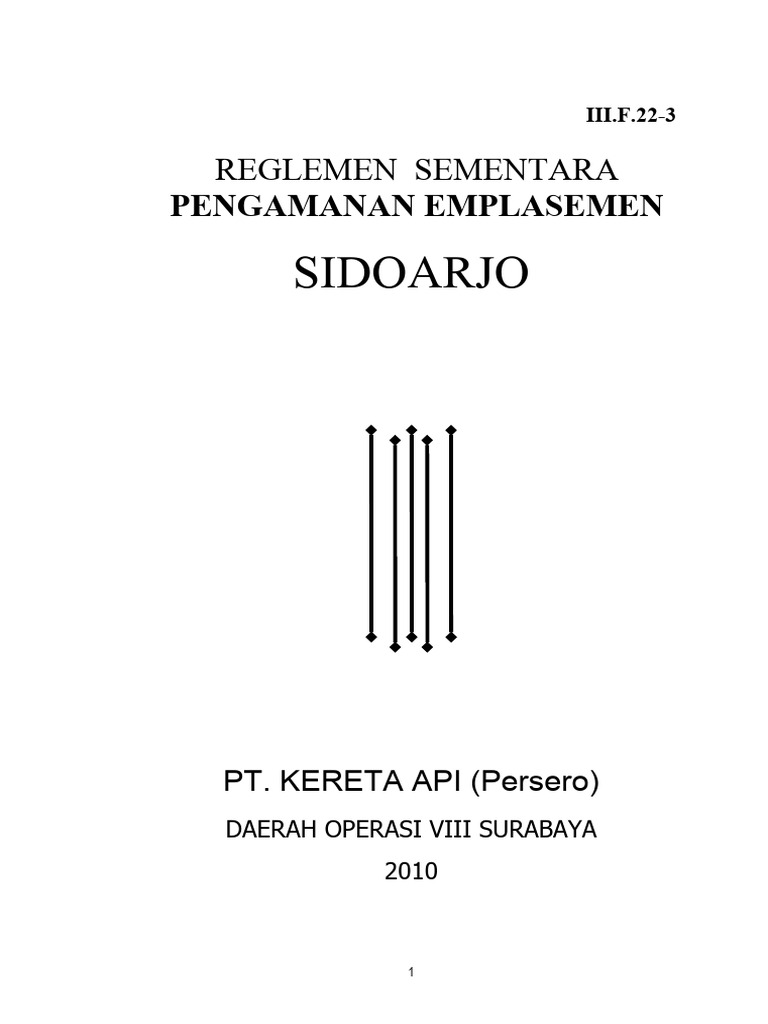 III.F.22-3

REGLEMEN SEMENTARA
PENGAMANAN EMPLASEMEN

SIDOARJO

PT. KERETA API (Persero)

DAERAH OPERASI VIII SURABAYA

2010

1